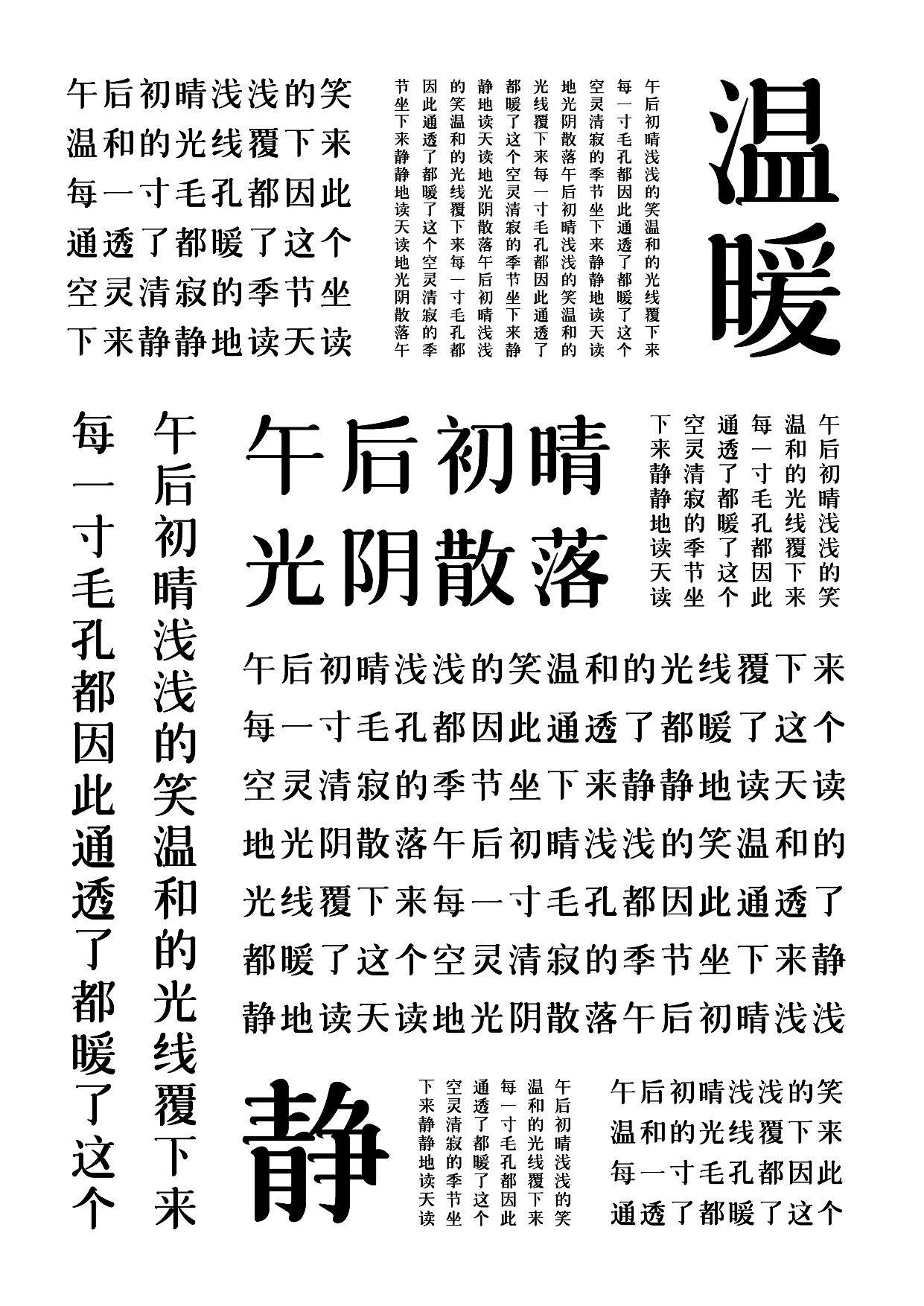 午后初晴浅浅的笑
温和的光线覆下来
每一寸毛孔都因此
通透了都暖了这个
空灵清寂的季节坐
下来静静地读天读

午后初晴浅浅的笑温和的光线覆下来
每一寸毛孔都因此通透了都暖了这个
空灵清寂的季节坐下来静静地读天读
地光阴散落午后初晴浅浅的笑温和的
光线覆下来每一寸毛孔都因此通透了
都暖了这个空灵清寂的季节坐下来静
静地读天读地光阴散落午后初晴浅浅
的笑温和的光线覆下来每一寸毛孔都
因此通透了都暖了这个空灵清寂的季
节坐下来静静地读天读地光阴散落午

温暖

午后初晴浅浅的笑温和的光线覆下来

每一寸毛孔都因此通透了都暖了这个

午后初晴
光阴散落

午后初晴浅浅的笑
温和的光线覆下来
每一寸毛孔都因此
通透了都暖了这个
空灵清寂的季节坐
下来静静地读天读

午后初晴浅浅的笑温和的光线覆下来
每一寸毛孔都因此通透了都暖了这个
空灵清寂的季节坐下来静静地读天读
地光阴散落午后初晴浅浅的笑温和的
光线覆下来每一寸毛孔都因此通透了
都暖了这个空灵清寂的季节坐下来静
静地读天读地光阴散落午后初晴浅浅

静

午后初晴浅浅的笑
温和的光线覆下来
每一寸毛孔都因此
通透了都暖了这个
空灵清寂的季节坐
下来静静地读天读

午后初晴浅浅的笑
温和的光线覆下来
每一寸毛孔都因此
通透了都暖了这个